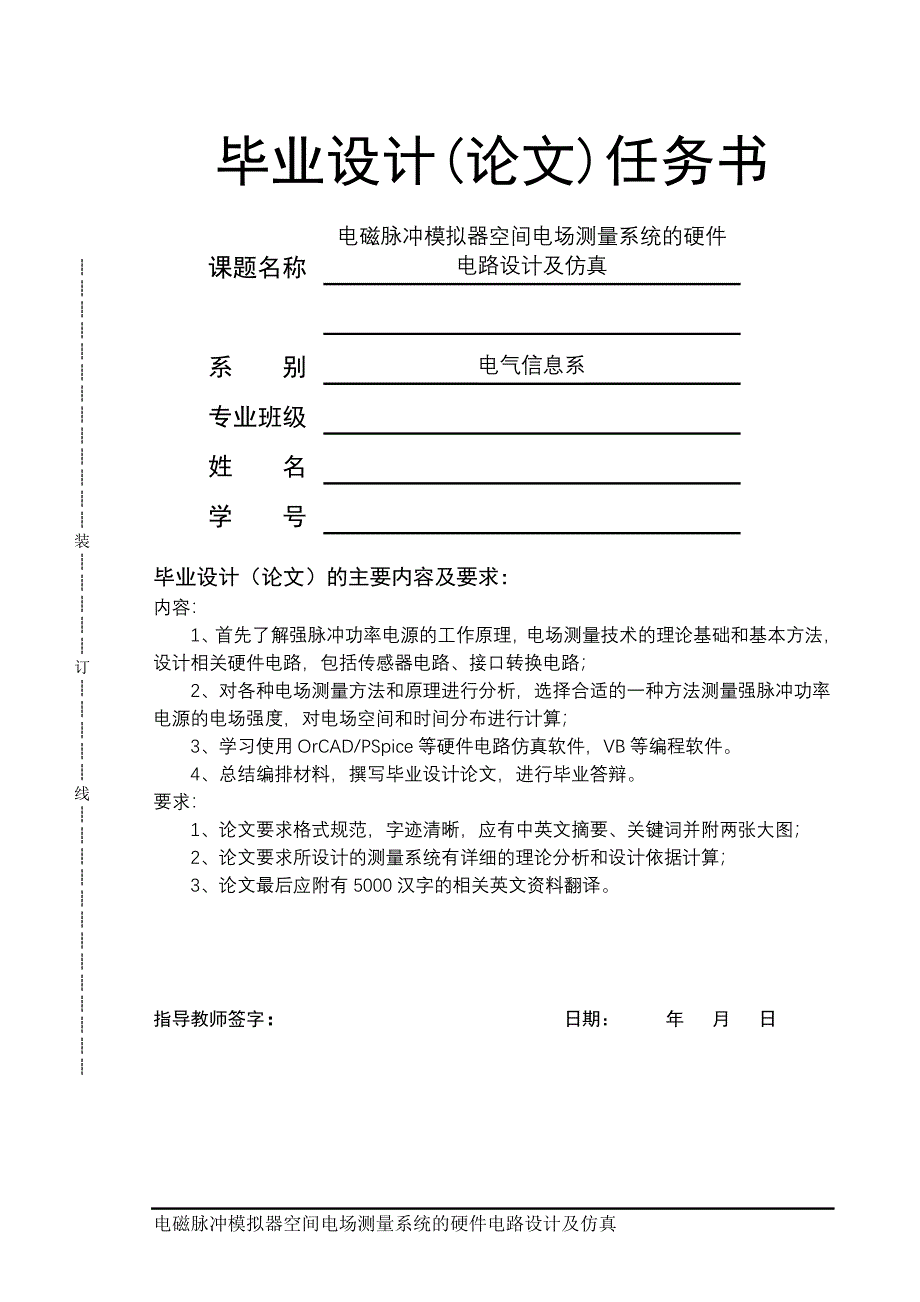 毕业设计(论文)任务书

课题名称 电磁脉冲模拟器空间电场测量系统的硬件电路设计及仿真

系 别 电气信息系

专业班级

姓 名

学 号

装

订

线

毕业设计（论文）的主要内容及要求：

内容：

1、首先了解强脉冲功率电源的工作原理，电场测量技术的理论基础和基本方法，设计相关硬件电路，包括传感器电路、接口转换电路；

2、对各种电场测量方法和原理进行分析，选择合适的一种方法测量强脉冲功率电源的电场强度，对电场空间和时间分布进行计算；

3、学习使用 OrCAD/PSpice 等硬件电路仿真软件，VB 等编程软件。

4、总结编排材料，撰写毕业设计论文，进行毕业答辩。

要求：

1、论文要求格式规范，字迹清晰，应有中英文摘要、关键词并附两张大图；

2、论文要求所设计的测量系统有详细的理论分析和设计依据计算；

3、论文最后应附有 5000 汉字的相关英文资料翻译。

指导教师签字： 日期： 年 月 日

电磁脉冲模拟器空间电场测量系统的硬件电路设计及仿真